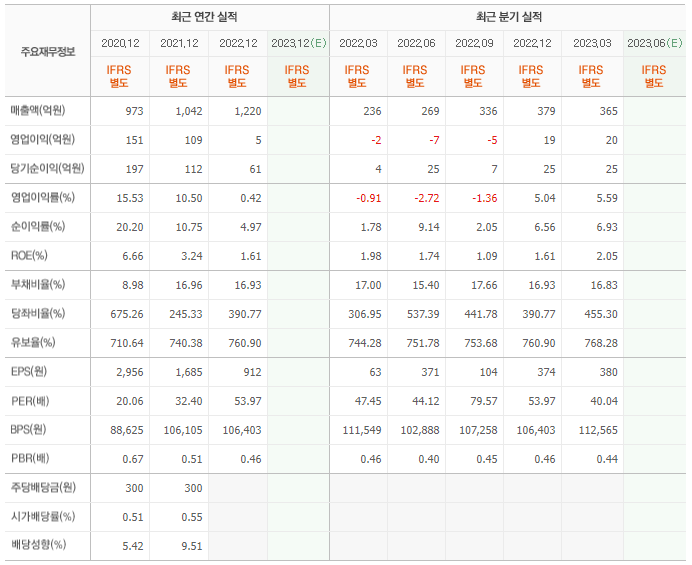 | 주요재무정보 | 최근 연간 실적 | | | | 최근 분기 실적 | | | | | |
|---|---|---|---|---|---|---|---|---|---|---|
| | 2020.12 | 2021.12 | 2022.12 | 2023.12(E) | 2022.03 | 2022.06 | 2022.09 | 2022.12 | 2023.03 | 2023.06(E) |
| | IFRS 별도 | IFRS 별도 | IFRS 별도 | IFRS 별도 | IFRS 별도 | IFRS 별도 | IFRS 별도 | IFRS 별도 | IFRS 별도 | IFRS 별도 |
| 매출액(억원) | 973 | 1,042 | 1,220 | | 236 | 269 | 336 | 379 | 365 | |
| 영업이익(억원) | 151 | 109 | 5 | | -2 | -7 | -5 | 19 | 20 | |
| 당기순이익(억원) | 197 | 112 | 61 | | 4 | 25 | 7 | 25 | 25 | |
| 영업이익률(%) | 15.53 | 10.50 | 0.42 | | -0.91 | -2.72 | -1.36 | 5.04 | 5.59 | |
| 순이익률(%) | 20.20 | 10.75 | 4.97 | | 1.78 | 9.14 | 2.05 | 6.56 | 6.93 | |
| ROE(%) | 6.66 | 3.24 | 1.61 | | 1.98 | 1.74 | 1.09 | 1.61 | 2.05 | |
| 부채비율(%) | 8.98 | 16.96 | 16.93 | | 17.00 | 15.40 | 17.66 | 16.93 | 16.83 | |
| 당좌비율(%) | 675.26 | 245.33 | 390.77 | | 306.95 | 537.39 | 441.78 | 390.77 | 455.30 | |
| 유보율(%) | 710.64 | 740.38 | 760.90 | | 744.28 | 751.78 | 753.68 | 760.90 | 768.28 | |
| EPS(원) | 2,956 | 1,685 | 912 | | 63 | 371 | 104 | 374 | 380 | |
| PER(배) | 20.06 | 32.40 | 53.97 | | 47.45 | 44.12 | 79.57 | 53.97 | 40.04 | |
| BPS(원) | 88,625 | 106,105 | 106,403 | | 111,549 | 102,888 | 107,258 | 106,403 | 112,565 | |
| PBR(배) | 0.67 | 0.51 | 0.46 | | 0.46 | 0.40 | 0.45 | 0.46 | 0.44 | |
| 주당배당금(원) | 300 | 300 | | | | | | | | |
| 시가배당률(%) | 0.51 | 0.55 | | | | | | | | |
| 배당성향(%) | 5.42 | 9.51 | | | | | | | | |